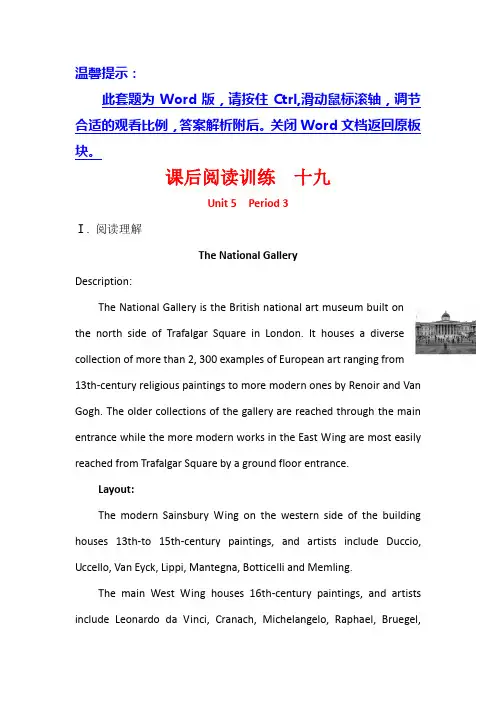 温馨提示：

此套题为 Word 版，请按住 Ctrl,滑动鼠标滚轴，调节合适的观看比例，答案解析附后。关闭 Word 文档返回原板块。

课后阅读训练　十九

Unit 5　Period 3

Ⅰ. 阅读理解

The National Gallery

Description:

The National Gallery is the British national art museum built on the north side of Trafalgar Square in London. It houses a diverse collection of more than 2, 300 examples of European art ranging from 13th-century religious paintings to more modern ones by Renoir and Van Gogh. The older collections of the gallery are reached through the main entrance while the more modern works in the East Wing are most easily reached from Trafalgar Square by a ground floor entrance.

Layout:

The modern Sainsbury Wing on the western side of the building houses 13th-to 15th-century paintings, and artists include Duccio, Uccello, Van Eyck, Lippi, Mantegna, Botticelli and Memling.

The main West Wing houses 16th-century paintings, and artists include Leonardo da Vinci, Cranach, Michelangelo, Raphael, Bruegel,